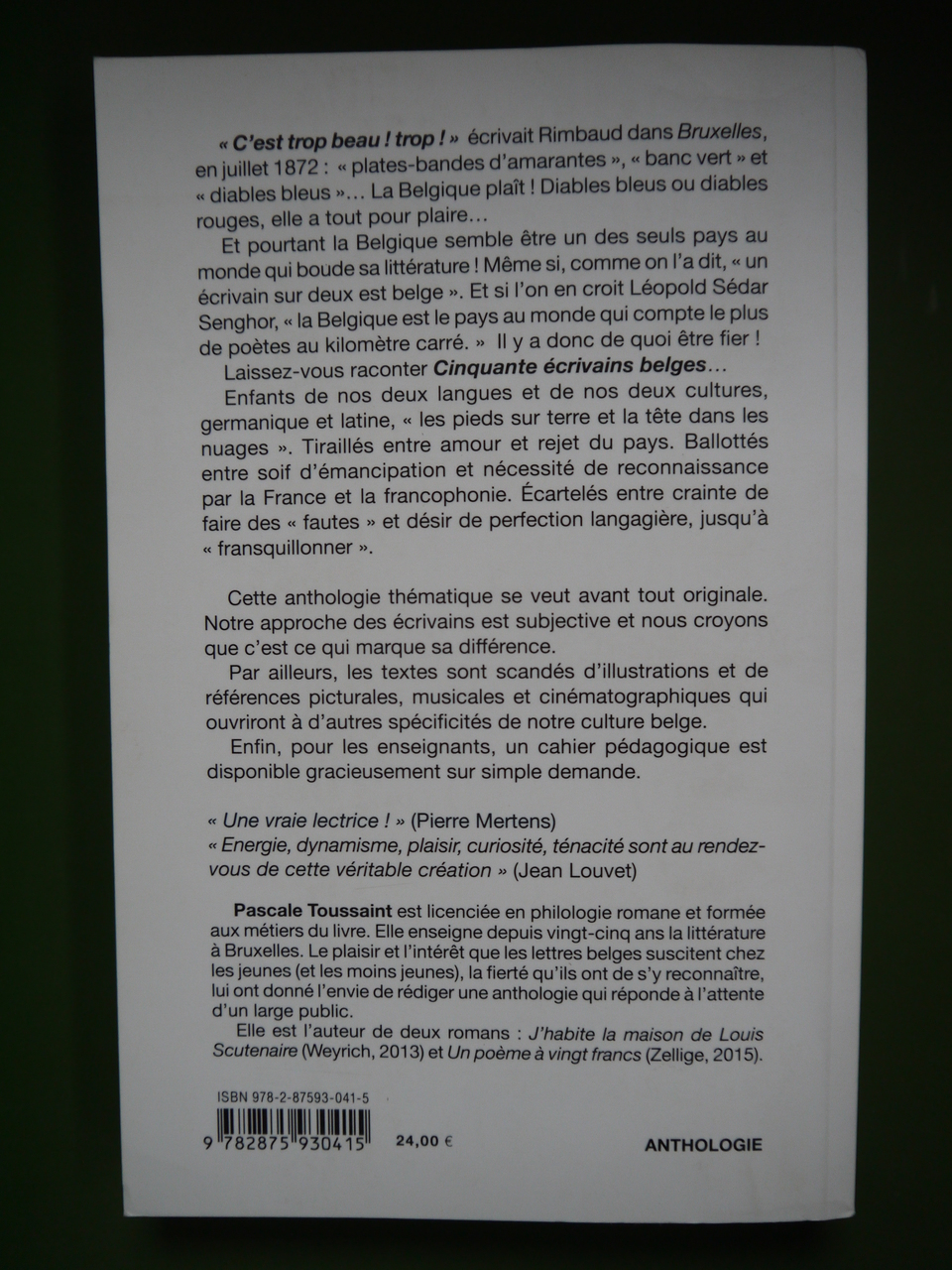 « C'est trop beau ! trop ! » écrivait Rimbaud dans Bruxelles, en juillet 1872 : « plates-bandes d'amarantes », « banc vert » et « diables bleus »... La Belgique plaît ! Diables bleus ou diables rouges, elle a tout pour plaire...

Et pourtant la Belgique semble être un des seuls pays au monde qui boude sa littérature ! Même si, comme on l'a dit, « un écrivain sur deux est belge ». Et si l'on en croit Léopold Sédar Senghor, « la Belgique est le pays au monde qui compte le plus de poètes au kilomètre carré. » Il y a donc de quoi être fier !

Laissez-vous raconter Cinquante écrivains belges...

Enfants de nos deux langues et de nos deux cultures, germanique et latine, « les pieds sur terre et la tête dans les nuages ». Tiraillés entre amour et rejet du pays. Ballottés entre soif d'émancipation et nécessité de reconnaissance par la France et la francophonie. Écartelés entre crainte de faire des « fautes » et désir de perfection langagière, jusqu'à « fransquillonner ».

Cette anthologie thématique se veut avant tout originale. Notre approche des écrivains est subjective et nous croyons que c'est ce qui marque sa différence.

Par ailleurs, les textes sont scandés d'illustrations et de références picturales, musicales et cinématographiques qui ouvriront à d'autres spécificités de notre culture belge.

Enfin, pour les enseignants, un cahier pédagogique est disponible gracieusement sur simple demande.

« Une vraie lectrice ! » (Pierre Mertens)
« Energie, dynamisme, plaisir, curiosité, ténacité sont au rendez-vous de cette véritable création » (Jean Louvet)

Pascale Toussaint est licenciée en philologie romane et formée aux métiers du livre. Elle enseigne depuis vingt-cinq ans la littérature à Bruxelles. Le plaisir et l'intérêt que les lettres belges suscitent chez les jeunes (et les moins jeunes), la fierté qu'ils ont de s'y reconnaître, lui ont donné l'envie de rédiger une anthologie qui réponde à l'attente d'un large public.

Elle est l'auteur de deux romans : J'habite la maison de Louis Scutenaire (Weyrich, 2013) et Un poème à vingt francs (Zellige, 2015).

ISBN 978-2-87593-041-5
9 782875 930415
24,00 €
ANTHOLOGIE